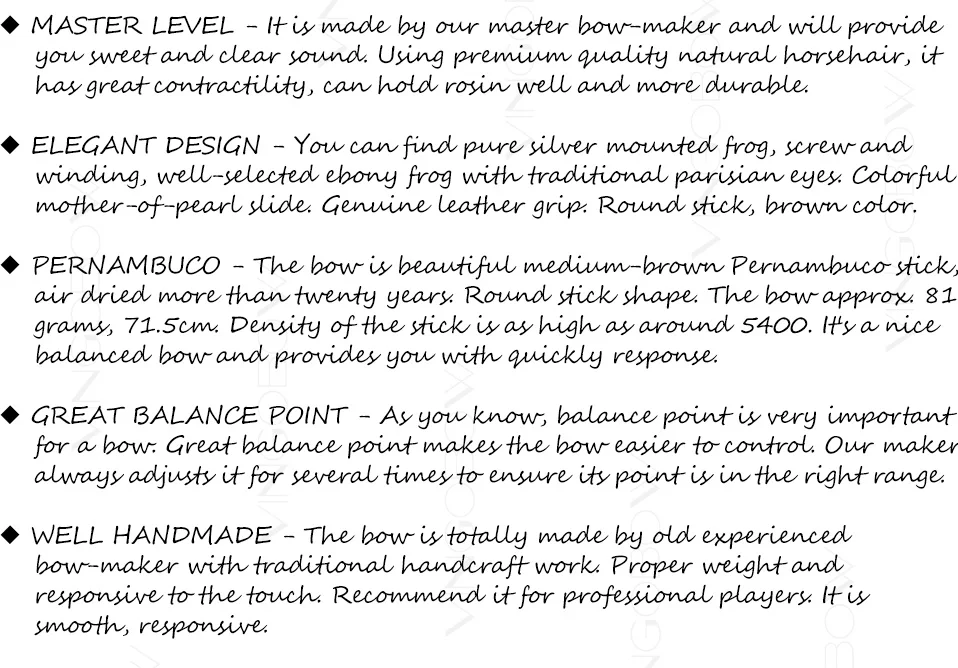 ◆ MASTER LEVEL - It is made by our master bow-maker and will provide you sweet and clear sound. Using premium quality natural horsehair, it has great contractility, can hold rosin well and more durable.

◆ ELEGANT DESIGN - You can find pure silver mounted frog, screw and winding, well-selected ebony frog with traditional parisian eyes. Colorful mother-of-pearl slide. Genuine leather grip. Round stick, brown color.

◆ PERNAMBUCO - The bow is beautiful medium-brown Pernambuco stick, air dried more than twenty years. Round stick shape. The bow approx. 81 grams, 71.5cm. Density of the stick is as high as around 5400. It's a nice balanced bow and provides you with quickly response.

◆ GREAT BALANCE POINT - As you know, balance point is very important for a bow. Great balance point makes the bow easier to control. Our maker always adjusts it for several times to ensure its point is in the right range.

◆ WELL HANDMADE - The bow is totally made by old experienced bow-maker with traditional handcraft work. Proper weight and responsive to the touch. Recommend it for professional players. It is smooth, responsive.